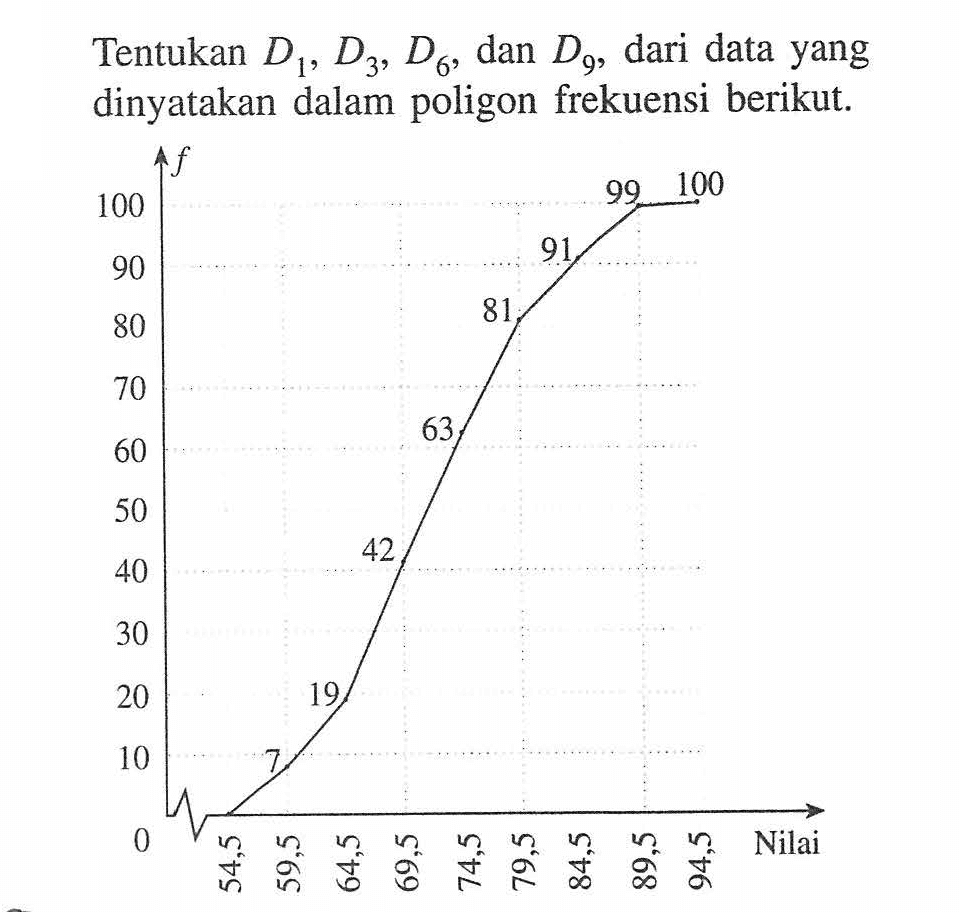 Tentukan $D_1$, $D_3$, $D_6$, dan $D_9$, dari data yang dinyatakan dalam poligon frekuensi berikut.

$f$

100
90
80
70
60
50
40
30
20
10
0

7
19
42
63
81
91
99
100

54,5
59,5
64,5
69,5
74,5
79,5
84,5
89,5
94,5

Nilai